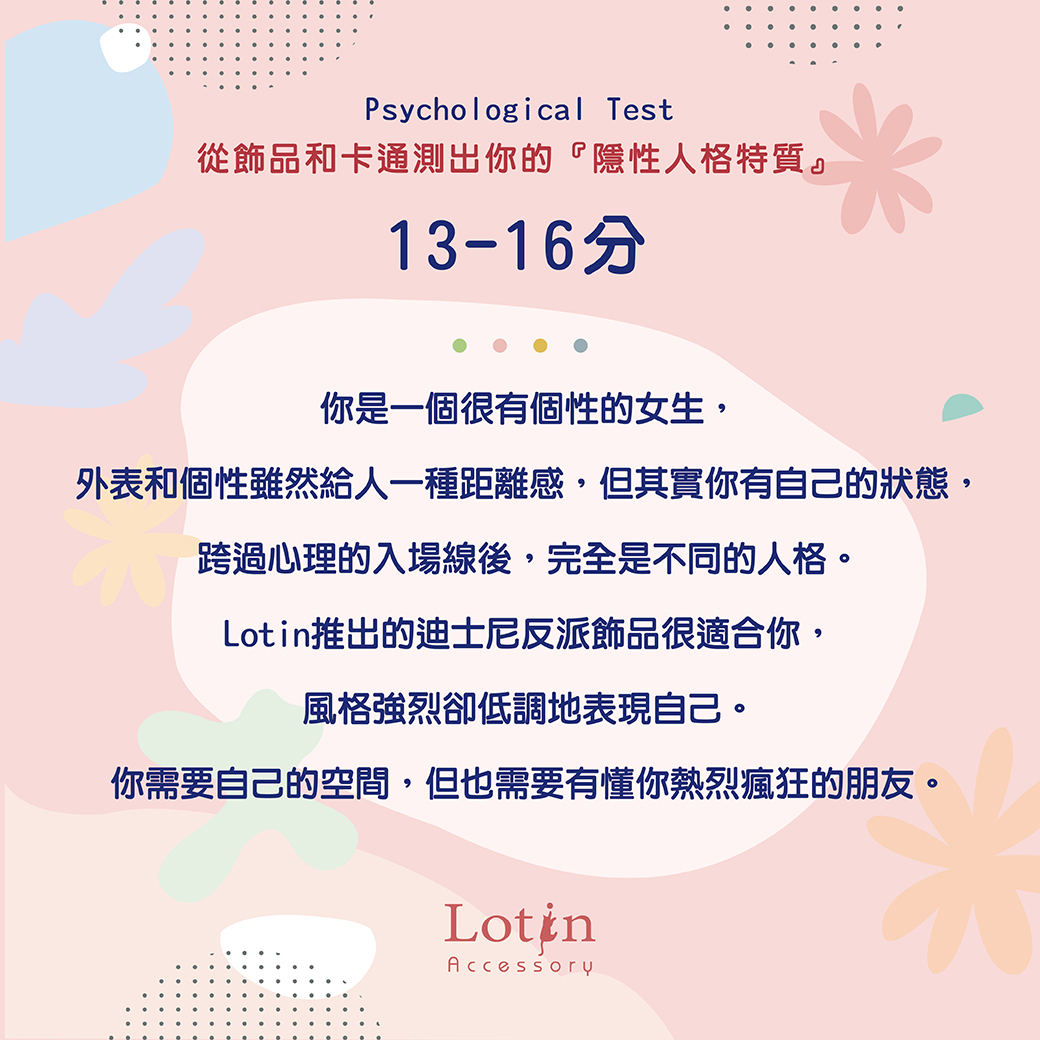 Psychological Test
從飾品和卡通測出你的『隱性人格特質』

13-16分

你是一個很有個性的女生，

外表和個性雖然給人一種距離感，但其實你有自己的狀態，

跨過心理的入場線後，完全是不同的人格。

Lotin推出的迪士尼反派飾品很適合你，

風格強烈卻低調地表現自己。

你需要自己的空間，但也需要有懂你熱烈瘋狂的朋友。

Lotin
Accessory